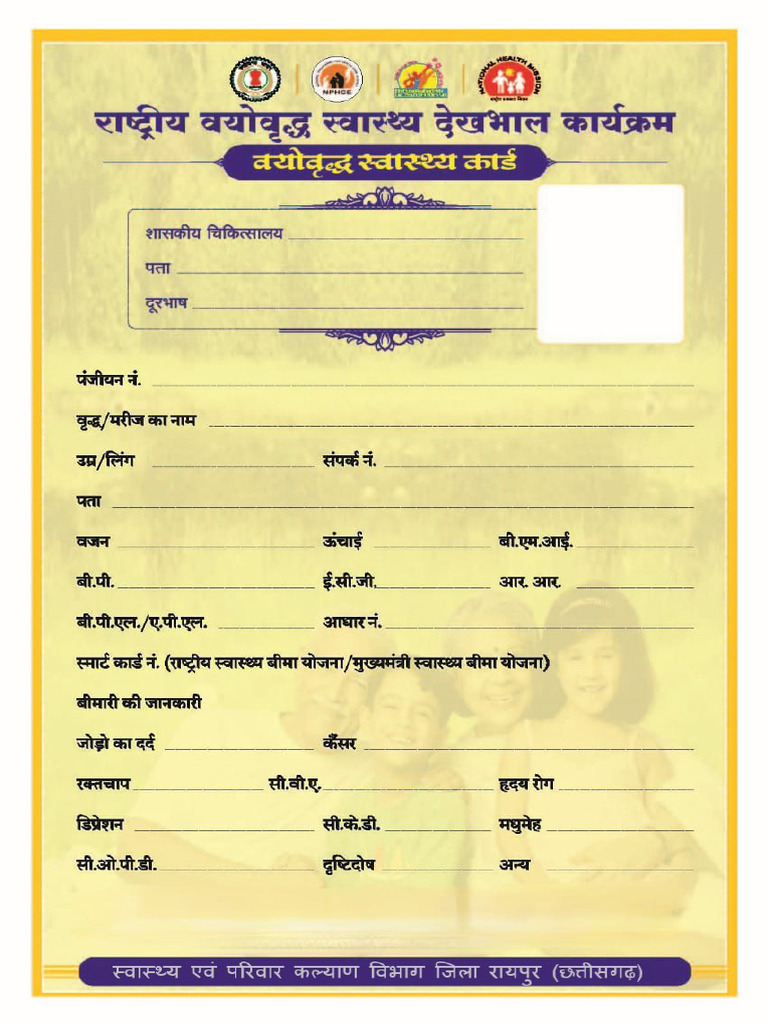 NPHCE

NATIONAL HEALTH MISSION

राष्ट्रीय वयोवृद्ध स्वास्थ्य देखभाल कार्यक्रम

वयोवृद्ध स्वास्थ्य कार्ड

शासकीय चिकित्सालय

पता

दूरभाष

पंजीयन नं.

वृद्ध/मरीज का नाम

उम्र/लिंग संपर्क नं.

पता

वजन ऊंचाई बी.एम.आई.

बी.पी. ई.सी.जी. आर. आर.

बी.पी.एल./ए.पी.एल. आधार नं.

स्मार्ट कार्ड नं. (राष्ट्रीय स्वास्थ्य बीमा योजना/मुख्यमंत्री स्वास्थ्य बीमा योजना)

बीमारी की जानकारी

जोड़ो का दर्द कैंसर

रक्तचाप सी.वी.ए. हृदय रोग

डिप्रेशन सी.के.डी. मधुमेह

सी.ओ.पी.डी. दृष्टिदोष अन्य

स्वास्थ्य एवं परिवार कल्याण विभाग जिला रायपुर (छत्तीसगढ़)